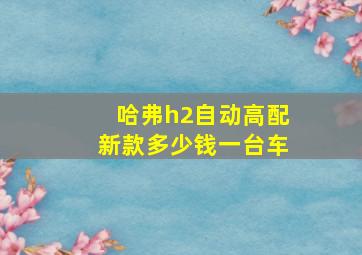 哈弗h2自动高配
新款多少钱一台车